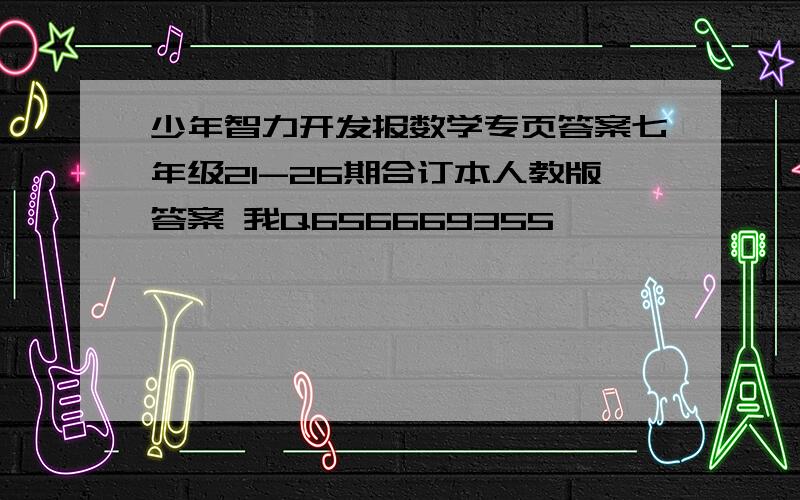 少年智力开发报数学专页答案七年级21-26期合订本人教版答案 我Q656669355